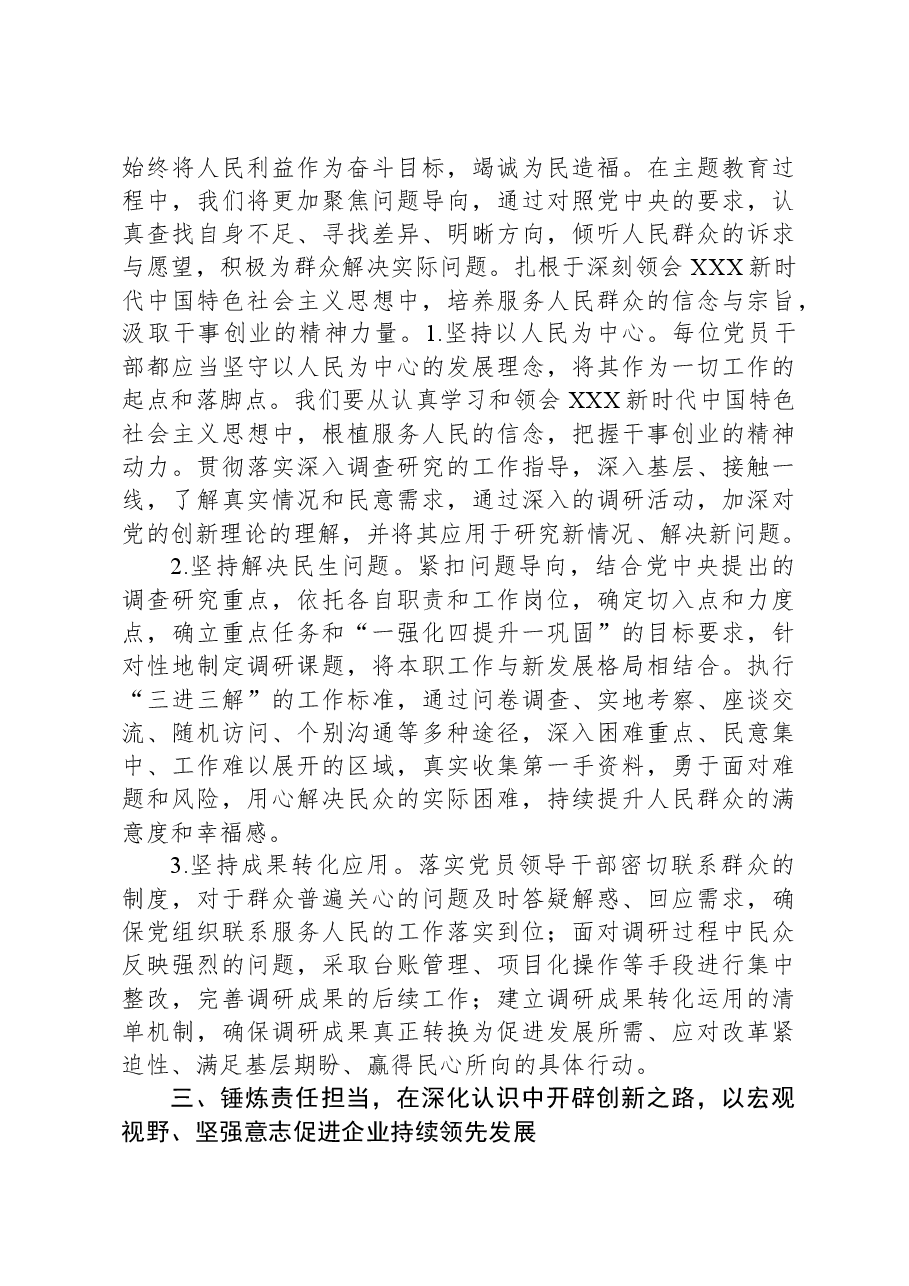 始终将人民利益作为奋斗目标，竭诚为民造福。在主题教育过程中，我们将更加聚焦问题导向，通过对照党中央的要求，认真查找自身不足、寻找差异、明晰方向，倾听人民群众的诉求与愿望，积极为群众解决实际问题。扎根于深刻领会XXX新时代中国特色社会主义思想中，培养服务人民群众的信念与宗旨，汲取干事创业的精神力量。1.坚持以人民为中心。每位党员干部都应当坚守以人民为中心的发展理念，将其作为一切工作的起点和落脚点。我们要从认真学习和领会XXX新时代中国特色社会主义思想中，根植服务人民的信念，把握干事创业的精神动力。贯彻落实深入调查研究的工作指导，深入基层、接触一线，了解真实情况和民意需求，通过深入的调研活动，加深对党的创新理论的理解，并将其应用于研究新情况、解决新问题。

2.坚持解决民生问题。紧扣问题导向，结合党中央提出的调查研究重点，依托各自职责和工作岗位，确定切入点和力度点，确立重点任务和“一强化四提升一巩固”的目标要求，针对性地制定调研课题，将本职工作与新发展格局相结合。执行“三进三解”的工作标准，通过问卷调查、实地考察、座谈交流、随机访问、个别沟通等多种途径，深入困难重点、民意集中、工作难以展开的区域，真实收集第一手资料，勇于面对难题和风险，用心解决民众的实际困难，持续提升人民群众的满意度和幸福感。

3.坚持成果转化应用。落实党员领导干部密切联系群众的制度，对于群众普遍关心的问题及时答疑解惑、回应需求，确保党组织联系服务人民的工作落实到位；面对调研过程中民众反映强烈的问题，采取台账管理、项目化操作等手段进行集中整改，完善调研成果的后续工作；建立调研成果转化运用的清单机制，确保调研成果真正转换为促进发展所需、应对改革紧迫性、满足基层期盼、赢得民心所向的具体行动。

三、锤炼责任担当，在深化认识中开辟创新之路，以宏观视野、坚强意志促进企业持续领先发展